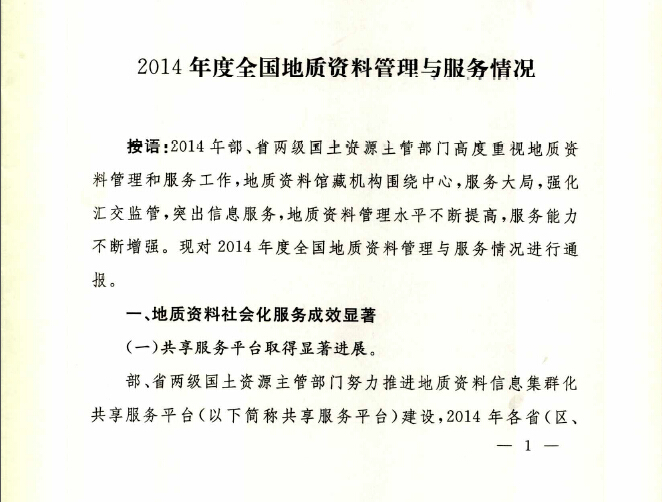 2014 年度全国地质资料管理与服务情况

按语:2014 年部、省两级国土资源主管部门高度重视地质资料管理和服务工作,地质资料馆藏机构围绕中心,服务大局,强化汇交监管,突出信息服务,地质资料管理水平不断提高,服务能力不断增强。现对 2014 年度全国地质资料管理与服务情况进行通报。

一、地质资料社会化服务成效显著

(一)共享服务平台取得显著进展。

部、省两级国土资源主管部门努力推进地质资料信息集群化共享服务平台(以下简称共享服务平台)建设,2014 年各省(区、

— 1 —